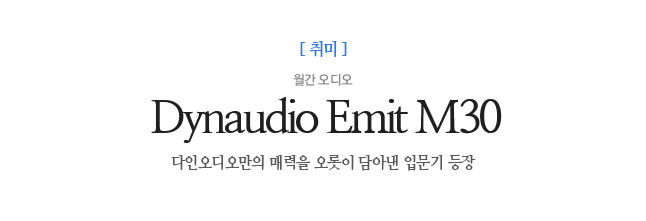 [ 취미 ]

월간 오디오

Dynaudio Emit M30

다인오디오만의 매력을 오롯이 담아낸 입문기 등장